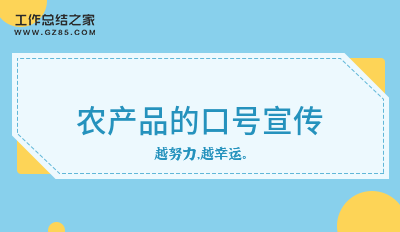 工作总结之家
WWW.GZ85.COM

农产品的口号宣传

越努力,越幸运。